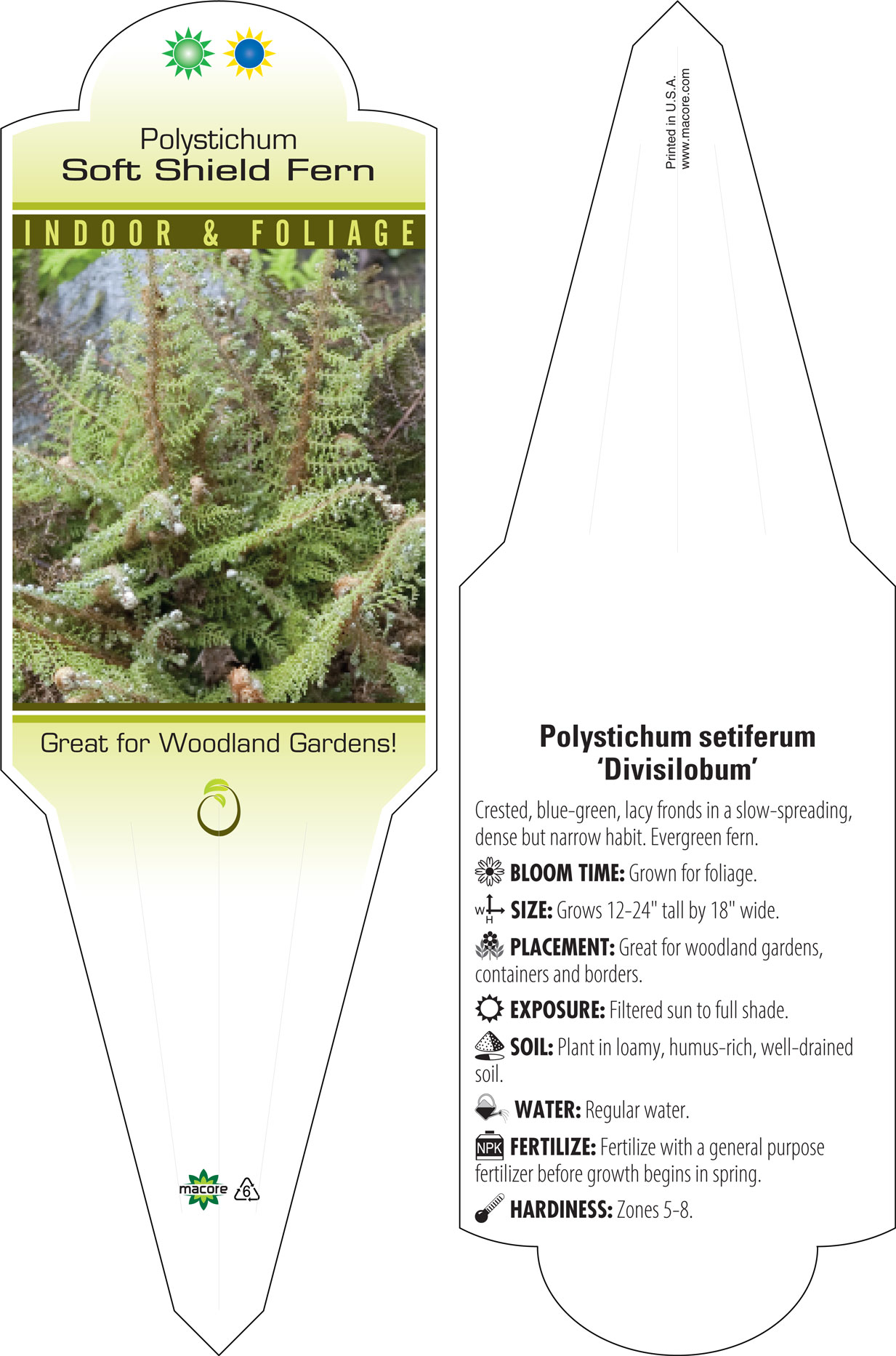 Polystichum
Soft Shield Fern

INDOOR & FOLIAGE

Great for Woodland Gardens!

macore 6

Printed in U.S.A.
www.macore.com

Polystichum setiferum
'Divisilobum'

Crested, blue-green, lacy fronds in a slow-spreading, dense but narrow habit. Evergreen fern.

BLOOM TIME: Grown for foliage.

W H SIZE: Grows 12-24" tall by 18" wide.

PLACEMENT: Great for woodland gardens, containers and borders.

EXPOSURE: Filtered sun to full shade.

SOIL: Plant in loamy, humus-rich, well-drained soil.

WATER: Regular water.

NPK FERTILIZE: Fertilize with a general purpose fertilizer before growth begins in spring.

HARDINESS: Zones 5-8.